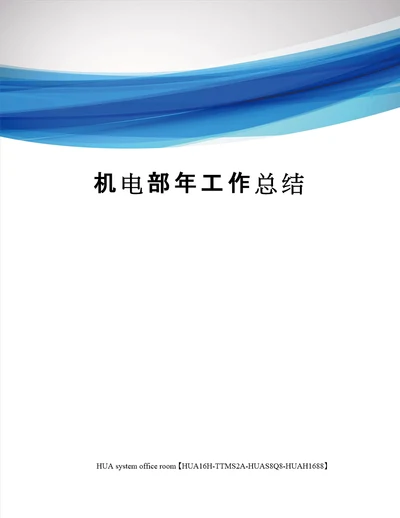 机电部年工作总结

HUA system office room【HUA16H-TTMS2A-HUAS8Q8-HUAH1688】